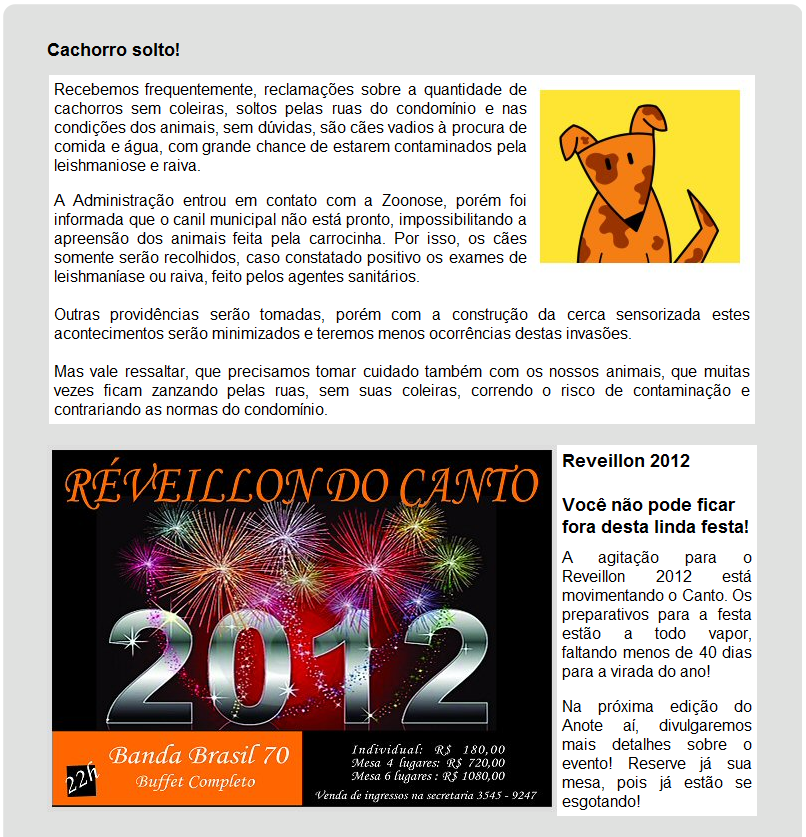 Cachorro solto!

Recebemos frequentemente, reclamações sobre a quantidade de cachorros sem coleiras, soltos pelas ruas do condomínio e nas condições dos animais, sem dúvidas, são cães vadios à procura de comida e água, com grande chance de estarem contaminados pela leishmaniose e raiva.

A Administração entrou em contato com a Zoonose, porém foi informada que o canil municipal não está pronto, impossibilitando a apreensão dos animais feita pela carrocinha. Por isso, os cães somente serão recolhidos, caso constatado positivo os exames de leishmaníase ou raiva, feito pelos agentes sanitários.

Outras providências serão tomadas, porém com a construção da cerca sensorizada estes acontecimentos serão minimizados e teremos menos ocorrências destas invasões.

Mas vale ressaltar, que precisamos tomar cuidado também com os nossos animais, que muitas vezes ficam zanzando pelas ruas, sem suas coleiras, correndo o risco de contaminação e contrariando as normas do condomínio.

RÉVEILLON DO CANTO

2012

22h

Banda Brasil 70

Buffet Completo

Individual: R$ 180,00
Mesa 4 lugares: R$ 720,00
Mesa 6 lugares : R$ 1080,00

Venda de ingressos na secretaria 3545 - 9247

Reveillon 2012

Você não pode ficar fora desta linda festa!

A agitação para o Reveillon 2012 está movimentando o Canto. Os preparativos para a festa estão a todo vapor, faltando menos de 40 dias para a virada do ano!

Na próxima edição do Anote aí, divulgaremos mais detalhes sobre o evento! Reserve já sua mesa, pois já estão se esgotando!